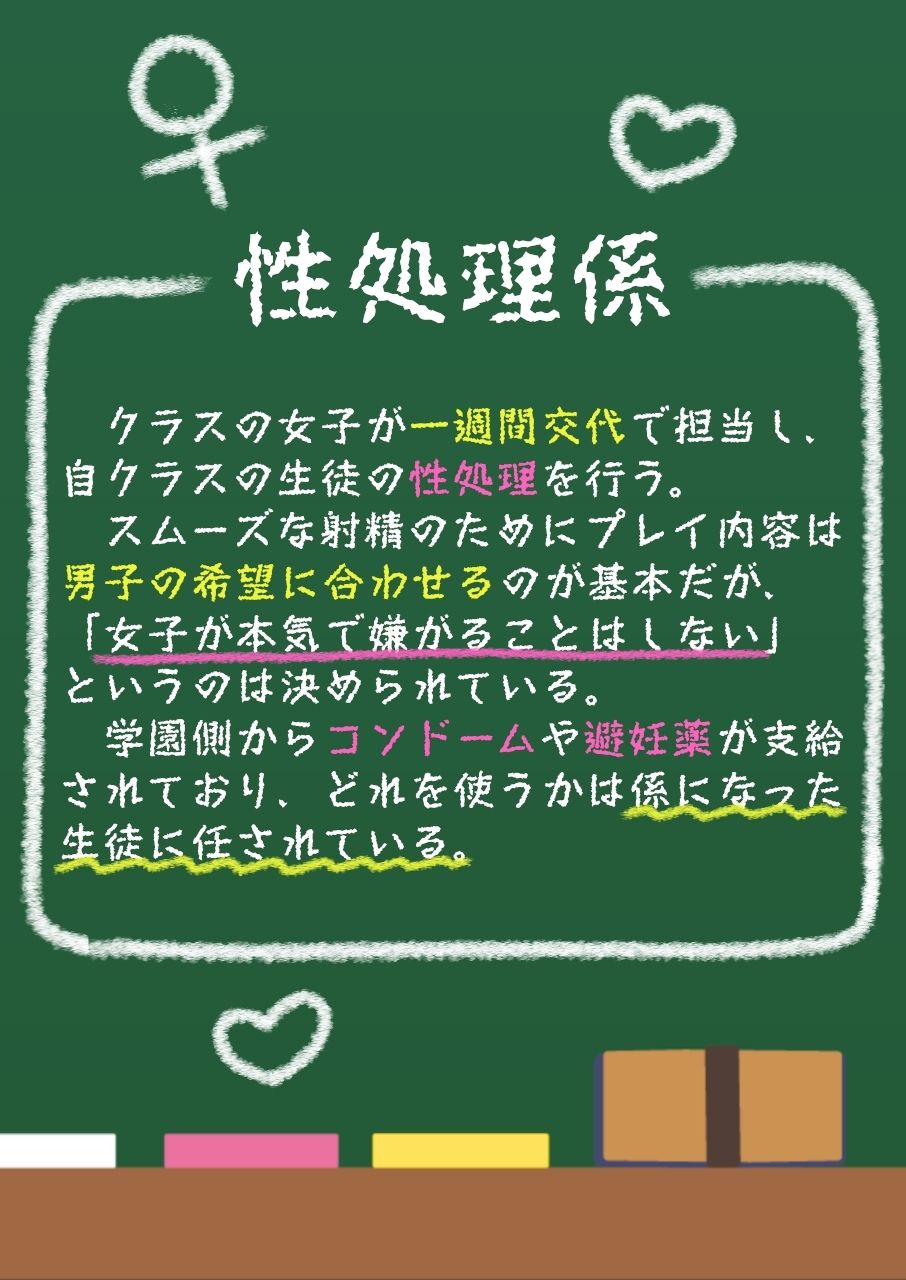 性処理係

クラスの女子が一週間交代で担当し、自クラスの生徒の性処理を行う。

スムーズな射精のためにプレイ内容は男子の希望に合わせるのが基本だが、「女子が本気で嫌がることはしない」というのは決められている。

学園側からコンドームや避妊薬が支給されており、どれを使うかは係になった生徒に任されている。